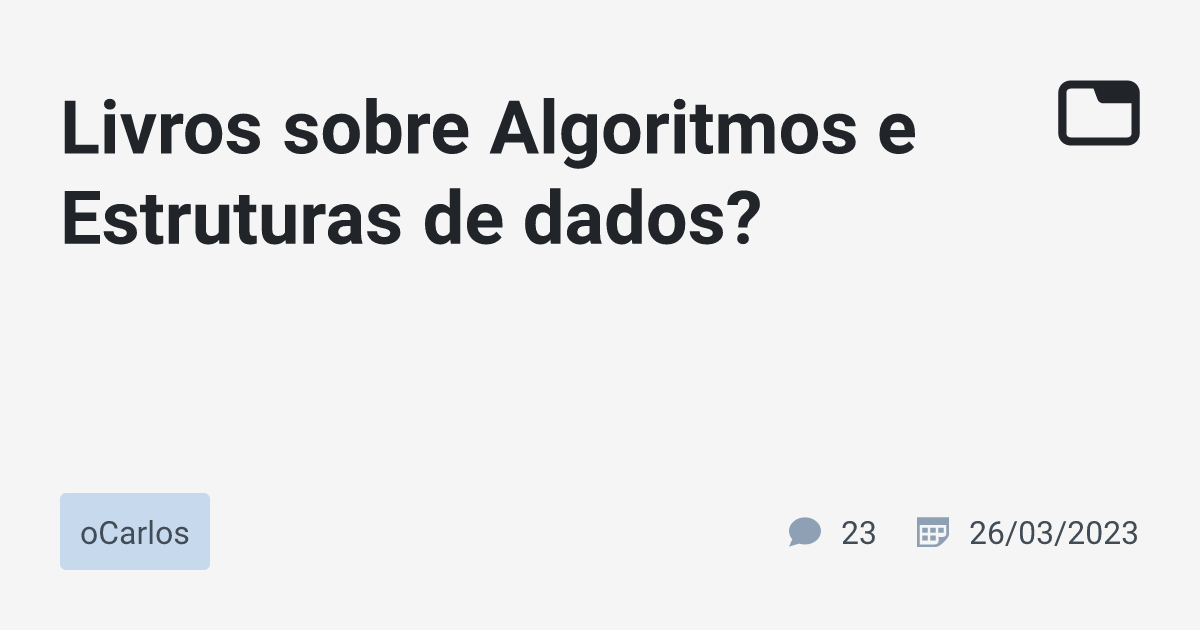 Livros sobre Algoritmos e Estruturas de dados?

oCarlos

23

26/03/2023